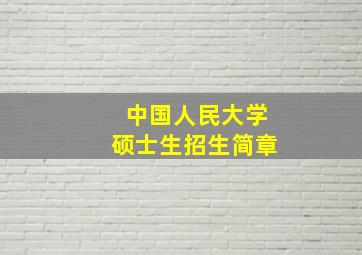 中国人民大学
硕士生招生简章